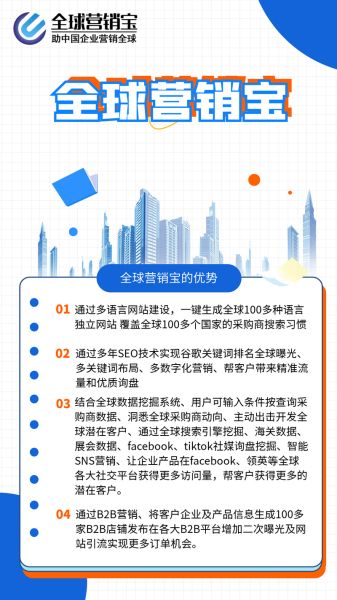 全球营销宝
助中国企业营销全球

全球营销宝

全球营销宝的优势

01 通过多语言网站建设，一键生成全球100多种语言独立网站 覆盖全球100多个国家的采购商搜索习惯

02 通过多年SEO技术实现谷歌关键词排名全球曝光、多关键词布局、多数字化营销、帮客户带来精准流量和优质询盘

03 结合全球数据挖掘系统、用户可输入条件按查询采购商数据、洞悉全球采购商动向、主动出击开发全球潜在客户、通过全球搜索引擎挖掘、海关数据、展会数据、facebook、tiktok社媒询盘挖掘、智能SNS营销、让企业产品在facebook、领英等全球各大社交平台获得更多访问量，帮客户获得更多的潜在客户。

04 通过B2B营销、将客户企业及产品信息生成100多家B2B店铺发布在各大B2B平台增加二次曝光及网站引流实现更多订单机会。